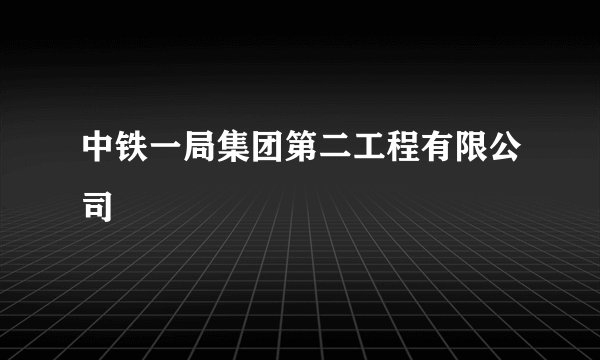 中铁一局集团第二工程有限公司